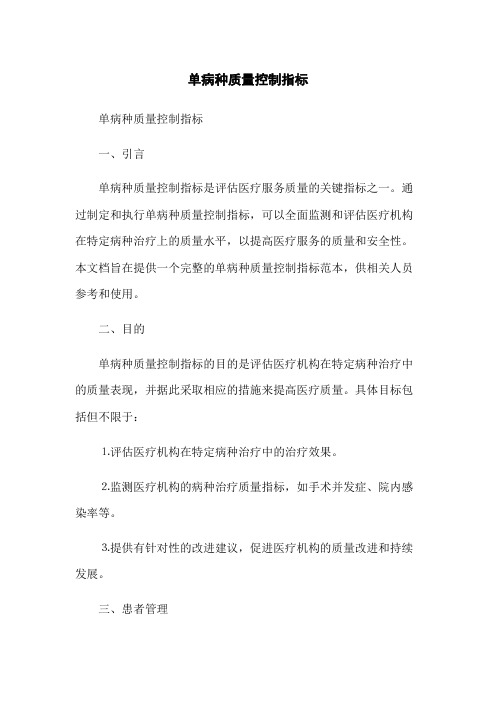 单病种质量控制指标

单病种质量控制指标

一、引言

单病种质量控制指标是评估医疗服务质量的关键指标之一。通过制定和执行单病种质量控制指标，可以全面监测和评估医疗机构在特定病种治疗上的质量水平，以提高医疗服务的质量和安全性。本文档旨在提供一个完整的单病种质量控制指标范本，供相关人员参考和使用。

二、目的

单病种质量控制指标的目的是评估医疗机构在特定病种治疗中的质量表现，并据此采取相应的措施来提高医疗质量。具体目标包括但不限于：

1.评估医疗机构在特定病种治疗中的治疗效果。

2.监测医疗机构的病种治疗质量指标，如手术并发症、院内感染率等。

3.提供有针对性的改进建议，促进医疗机构的质量改进和持续发展。

三、患者管理